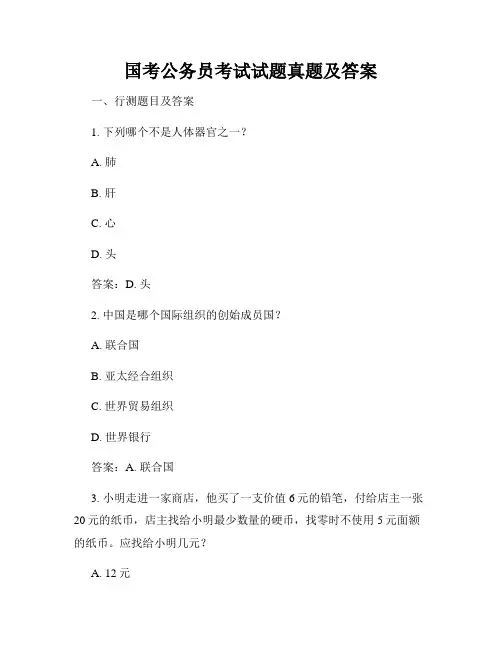 国考公务员考试试题真题及答案

一、行测题目及答案

1. 下列哪个不是人体器官之一？

A. 肺

B. 肝

C. 心

D. 头

答案：D. 头

2. 中国是哪个国际组织的创始成员国？

A. 联合国

B. 亚太经合组织

C. 世界贸易组织

D. 世界银行

答案：A. 联合国

3. 小明走进一家商店，他买了一支价值 6 元的铅笔，付给店主一张 20 元的纸币，店主找给小明最少数量的硬币，找零时不使用 5 元面额的纸币。应找给小明几元？

A. 12 元